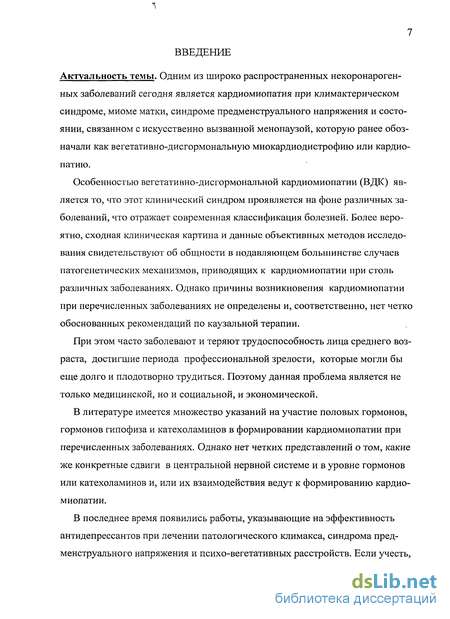 7

ВВЕДЕНИЕ

Актуальность темы. Одним из широко распространенных некоронарогенных заболеваний сегодня является кардиомиопатия при климактерическом синдроме, миоме матки, синдроме предменструального напряжения и состоянии, связанном с искусственно вызванной менопаузой, которую ранее обозначали как вегетативно-дисгормональную миокардиодистрофию или кардиопатию.

Особенностью вегетативно-дисгормональной кардиомиопатии (ВДК) является то, что этот клинический синдром проявляется на фоне различных заболеваний, что отражает современная классификация болезней. Более вероятно, сходная клиническая картина и данные объективных методов исследования свидетельствуют об общности в подавляющем большинстве случаев патогенетических механизмов, приводящих к кардиомиопатии при столь различных заболеваниях. Однако причины возникновения кардиомиопатии при перечисленных заболеваниях не определены и, соответственно, нет четко обоснованных рекомендаций по каузальной терапии.

При этом часто заболевают и теряют трудоспособность лица среднего возраста, достигшие периода профессиональной зрелости, которые могли бы еще долго и плодотворно трудиться. Поэтому данная проблема является не только медицинской, но и социальной, и экономической.

В литературе имеется множество указаний на участие половых гормонов, гормонов гипофиза и катехоламинов в формировании кардиомиопатии при перечисленных заболеваниях. Однако нет четких представлений о том, какие же конкретные сдвиги в центральной нервной системе и в уровне гормонов или катехоламинов и, или их взаимодействия ведут к формированию кардиомиопатии.

В последнее время появились работы, указывающие на эффективность антидепрессантов при лечении патологического климакса, синдрома предменструального напряжения и психо-вегетативных расстройств. Если учесть,

dsLib.net
библиотека диссертаций